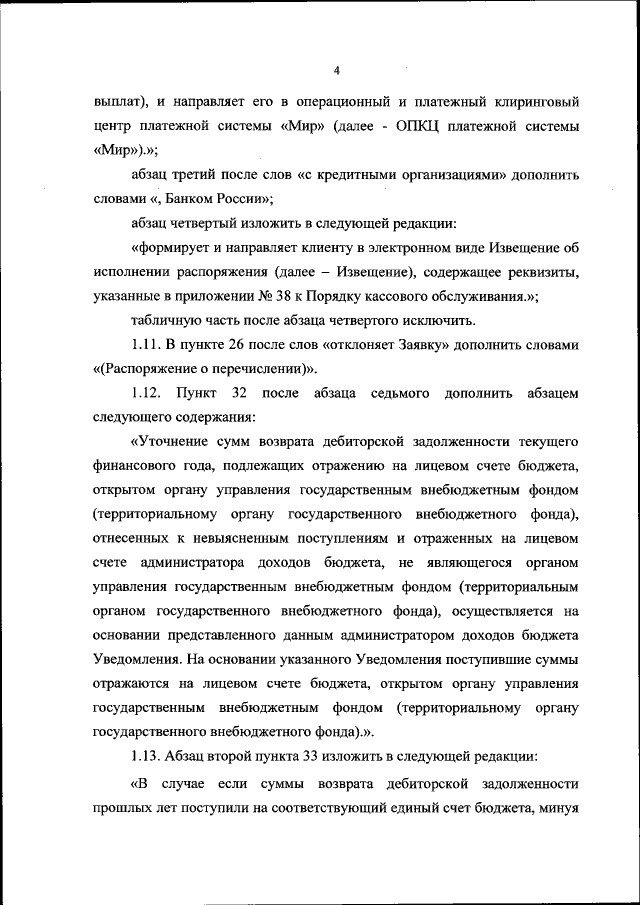 4

выплат), и направляет его в операционный и платежный клиринговый центр платежной системы «Мир» (далее - ОПКЦ платежной системы «Мир»).»;

абзац третий после слов «с кредитными организациями» дополнить словами «, Банком России»;

абзац четвертый изложить в следующей редакции:

«формирует и направляет клиенту в электронном виде Извещение об исполнении распоряжения (далее – Извещение), содержащее реквизиты, указанные в приложении № 38 к Порядку кассового обслуживания.»;

табличную часть после абзаца четвертого исключить.

1.11. В пункте 26 после слов «отклоняет Заявку» дополнить словами «(Распоряжение о перечислении)».

1.12. Пункт 32 после абзаца седьмого дополнить абзацем следующего содержания:

«Уточнение сумм возврата дебиторской задолженности текущего финансового года, подлежащих отражению на лицевом счете бюджета, открытом органу управления государственным внебюджетным фондом (территориальному органу государственного внебюджетного фонда), отнесенных к невыясненным поступлениям и отраженных на лицевом счете администратора доходов бюджета, не являющегося органом управления государственным внебюджетным фондом (территориальным органом государственного внебюджетного фонда), осуществляется на основании представленного данным администратором доходов бюджета Уведомления. На основании указанного Уведомления поступившие суммы отражаются на лицевом счете бюджета, открытом органу управления государственным внебюджетным фондом (территориальному органу государственного внебюджетного фонда).».

1.13. Абзац второй пункта 33 изложить в следующей редакции:

«В случае если суммы возврата дебиторской задолженности прошлых лет поступили на соответствующий единый счет бюджета, минуя